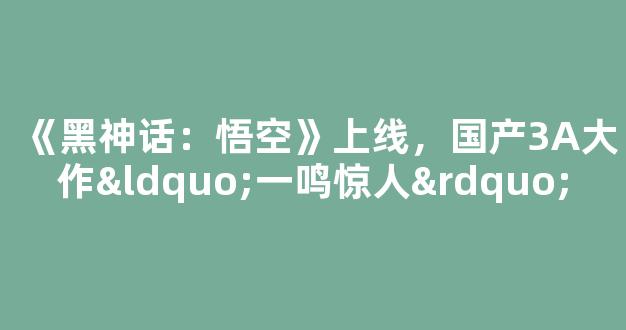 《黑神话：悟空》上线，国产3A大作&ldquo;一鸣惊人&rdquo;